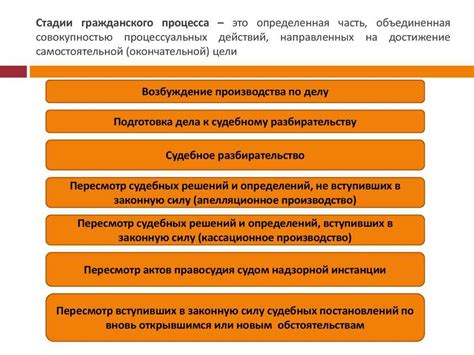 Стадии гражданского процесса – это определенная часть, объединенная совокупностью процессуальных действий, направленных на достижение самостоятельной (окончательной) цели

Возбуждение производства по делу

Подготовка дела к судебному разбирательству

Судебное разбирательство

Пересмотр судебных решений и определений, не вступивших в законную силу (апелляционное производство)

Пересмотр судебных решений и определений, вступивших в законную силу (кассационное производство)

Пересмотр актов правосудия судом надзорной инстанции

Пересмотр вступивших в законную силу судебных постановлений по вновь открывшимся или новым обстоятельствам